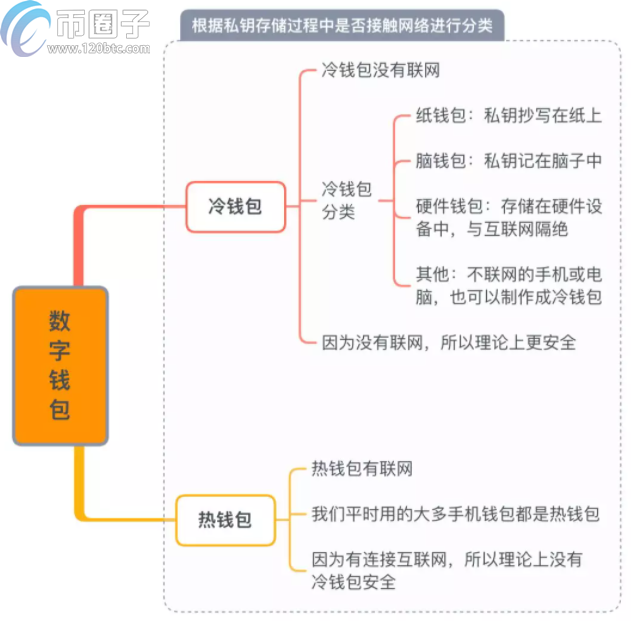 币圈子
www.120btc.com

根据私钥存储过程中是否接触网络进行分类

数字钱包

冷钱包

冷钱包没有联网

冷钱包分类

纸钱包：私钥抄写在纸上

脑钱包：私钥记在脑子中

硬件钱包：存储在硬件设备中，与互联网隔绝

其他：不联网的手机或电脑，也可以制作成冷钱包

因为没有联网，所以理论上更安全

热钱包

热钱包有联网

我们平时用的大多手机钱包都是热钱包

因为有连接互联网，所以理论上没有冷钱包安全